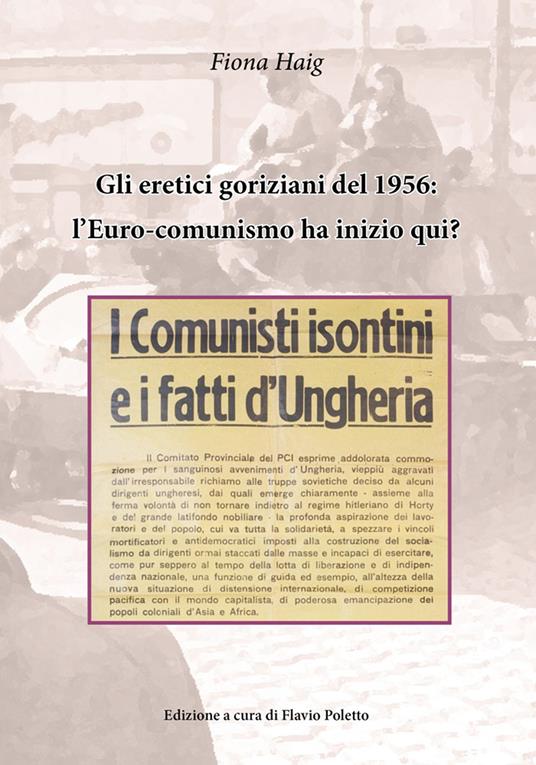 Fiona Haig

Gli eretici goriziani del 1956: l'Euro-comunismo ha inizio qui?

I Comunisti isontini e i fatti d'Ungheria

Il Comitato Provinciale del PCI esprime addolorata commozione per i sanguinosi avvenimenti d'Ungheria, vieppiù aggravati dall'irresponsabile richiamo alle truppe sovietiche deciso da alcuni dirigenti ungheresi, dai quali emerge chiaramente - assieme alla ferma volontà di non tornare indietro al regime hitleriano di Horty e del grande latifondo nobiliare - la profonda aspirazione dei lavoratori e del popolo, cui va tutta la solidarietà, a spezzare i vincoli mortificatori e antidemocratici imposti alla costruzione del socialismo da dirigenti ormai staccati dalle masse e incapaci di esercitare, come pur seppero al tempo della lotta di liberazione e di indipendenza nazionale, una funzione di guida ed esempio, all'altezza della nuova situazione di distensione internazionale, di competizione pacifica con il mondo capitalista, di poderosa emancipazione dei popoli coloniali d'Asia e Africa.

Edizione a cura di Flavio Poletto